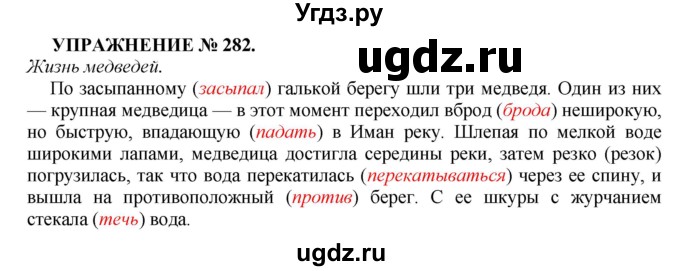 Угдз.ру

УПРАЖНЕНИЕ № 282.

ugdz.ru

Жизнь медведей.

По засыпанному (засыпал) галькой берегу шли три медведя. Один из них — крупная медведица — в этот момент переходил вброд (брода) неширокую, но быструю, впадающую (падать) в Иман реку. Шлепая по мелкой воде широкими лапами, медведица достигла середины реки, затем резко (резок) погрузилась, так что вода перекатилась (перекатываться) через ее спину, и вышла на противоположный (против) берег. С ее шкуры с журчанием стекала (течь) вода.

ugdz.ru